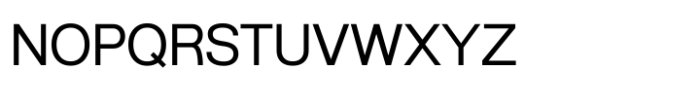 NOPQRSTUVWXYZ